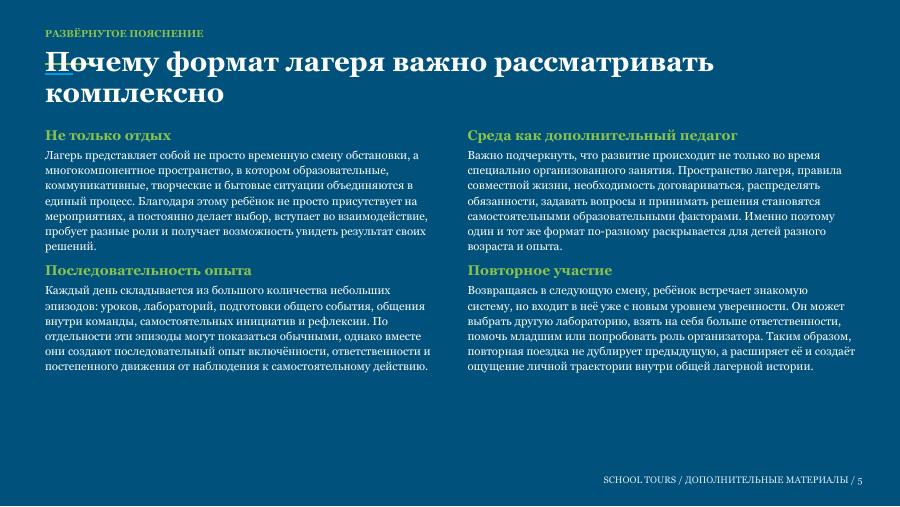 РАЗВЁРНУТОЕ ПОЯСНЕНИЕ

Почему формат лагеря важно рассматривать комплексно

Не только отдых

Лагерь представляет собой не просто временную смену обстановки, а многокомпонентное пространство, в котором образовательные, коммуникативные, творческие и бытовые ситуации объединяются в единый процесс. Благодаря этому ребёнок не просто присутствует на мероприятиях, а постоянно делает выбор, вступает во взаимодействие, пробует разные роли и получает возможность увидеть результат своих решений.

Последовательность опыта

Каждый день складывается из большого количества небольших эпизодов: уроков, лабораторий, подготовки общего события, общения внутри команды, самостоятельных инициатив и рефлексии. По отдельности эти эпизоды могут показаться обычными, однако вместе они создают последовательный опыт включённости, ответственности и постепенного движения от наблюдения к самостоятельному действию.

Среда как дополнительный педагог

Важно подчеркнуть, что развитие происходит не только во время специально организованного занятия. Пространство лагеря, правила совместной жизни, необходимость договариваться, распределять обязанности, задавать вопросы и принимать решения становятся самостоятельными образовательными факторами. Именно поэтому один и тот же формат по-разному раскрывается для детей разного возраста и опыта.

Повторное участие

Возвращаясь в следующую смену, ребёнок встречает знакомую систему, но входит в неё уже с новым уровнем уверенности. Он может выбрать другую лабораторию, взять на себя больше ответственности, помочь младшим или попробовать роль организатора. Таким образом, повторная поездка не дублирует предыдущую, а расширяет её и создаёт ощущение личной траектории внутри общей лагерной истории.

SCHOOL TOURS / ДОПОЛНИТЕЛЬНЫЕ МАТЕРИАЛЫ / 5